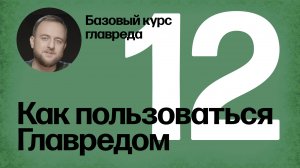 Базовый курс главреда

12

Как пользоваться Главредом